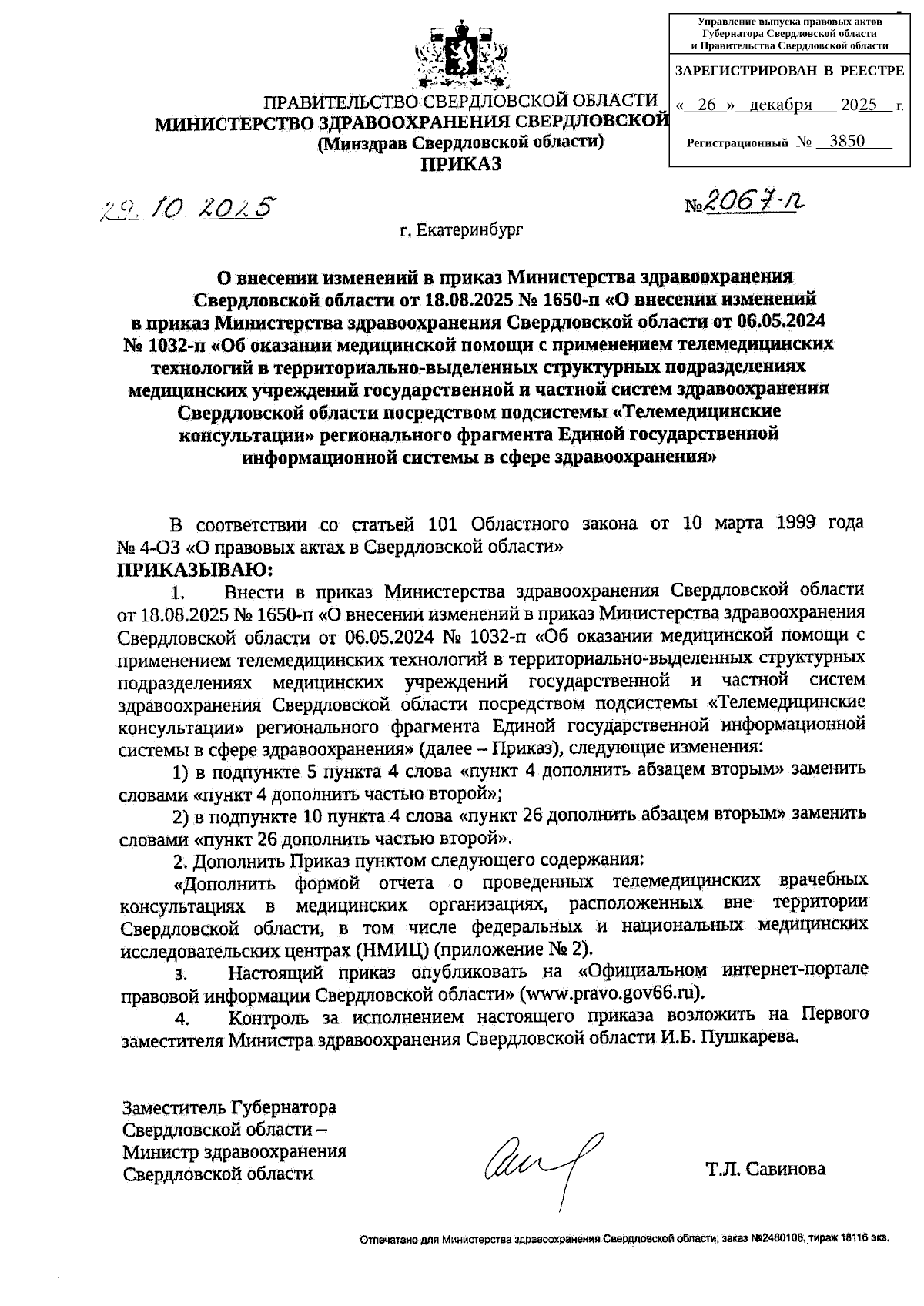 Управление выпуска правовых актов Губернатора Свердловской области и Правительства Свердловской области

ЗАРЕГИСТРИРОВАН В РЕЕСТРЕ

« 26 » декабря 2025 г.

Регистрационный № 3850

ПРАВИТЕЛЬСТВО СВЕРДЛОВСКОЙ ОБЛАСТИ
МИНИСТЕРСТВО ЗДРАВООХРАНЕНИЯ СВЕРДЛОВСКОЙ
(Минздрав Свердловской области)
ПРИКАЗ

29.10.2025 №2067-п

г. Екатеринбург

О внесении изменений в приказ Министерства здравоохранения Свердловской области от 18.08.2025 № 1650-п «О внесении изменений в приказ Министерства здравоохранения Свердловской области от 06.05.2024 № 1032-п «Об оказании медицинской помощи с применением телемедицинских технологий в территориально-выделенных структурных подразделениях медицинских учреждений государственной и частной систем здравоохранения Свердловской области посредством подсистемы «Телемедицинские консультации» регионального фрагмента Единой государственной информационной системы в сфере здравоохранения»

В соответствии со статьей 101 Областного закона от 10 марта 1999 года № 4-ОЗ «О правовых актах в Свердловской области»
ПРИКАЗЫВАЮ:

1. Внести в приказ Министерства здравоохранения Свердловской области от 18.08.2025 № 1650-п «О внесении изменений в приказ Министерства здравоохранения Свердловской области от 06.05.2024 № 1032-п «Об оказании медицинской помощи с применением телемедицинских технологий в территориально-выделенных структурных подразделениях медицинских учреждений государственной и частной систем здравоохранения Свердловской области посредством подсистемы «Телемедицинские консультации» регионального фрагмента Единой государственной информационной системы в сфере здравоохранения» (далее – Приказ), следующие изменения:

1) в подпункте 5 пункта 4 слова «пункт 4 дополнить абзацем вторым» заменить словами «пункт 4 дополнить частью второй»;

2) в подпункте 10 пункта 4 слова «пункт 26 дополнить абзацем вторым» заменить словами «пункт 26 дополнить частью второй».

2. Дополнить Приказ пунктом следующего содержания:

«Дополнить формой отчета о проведенных телемедицинских врачебных консультациях в медицинских организациях, расположенных вне территории Свердловской области, в том числе федеральных и национальных медицинских исследовательских центрах (НМИЦ) (приложение № 2).

3. Настоящий приказ опубликовать на «Официальном интернет-портале правовой информации Свердловской области» (www.pravo.gov66.ru).

4. Контроль за исполнением настоящего приказа возложить на Первого заместителя Министра здравоохранения Свердловской области И.Б. Пушкарева.

Заместитель Губернатора Свердловской области – Министр здравоохранения Свердловской области

Т.Л. Савинова

Отпечатано для Министерства здравоохранения Свердловской области, заказ №2480108, тираж 18116 экз.